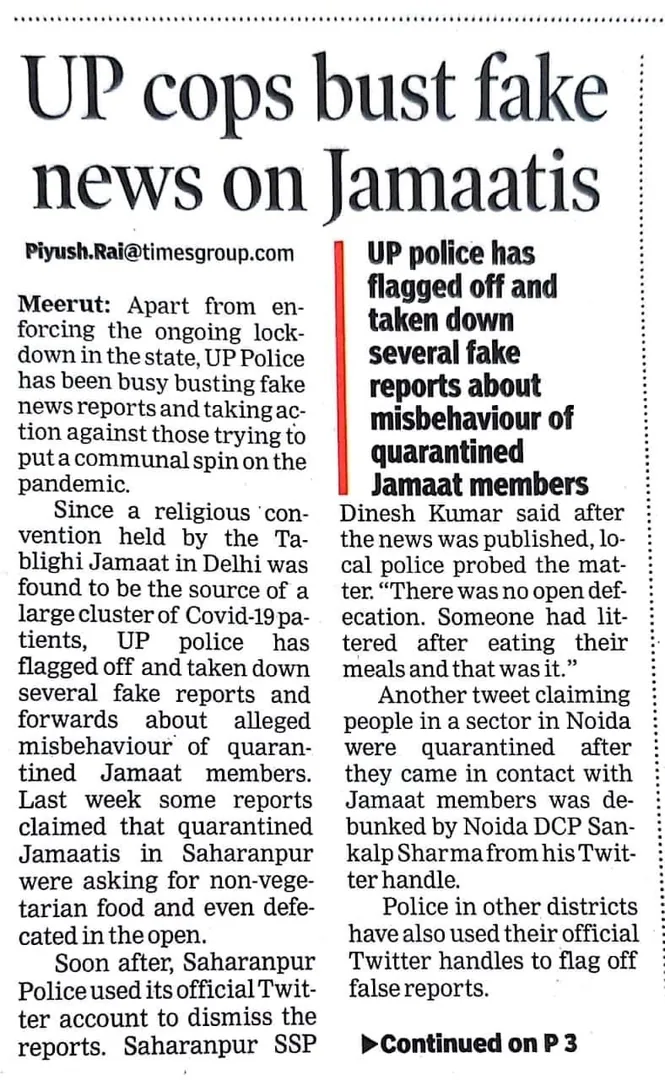 UP cops bust fake news on Jamaatis

Piyush.Rai@timesgroup.com

Meerut: Apart from enforcing the ongoing lockdown in the state, UP Police has been busy busting fake news reports and taking action against those trying to put a communal spin on the pandemic.

Since a religious convention held by the Tablighi Jamaat in Delhi was found to be the source of a large cluster of Covid-19 patients, UP police has flagged off and taken down several fake reports and forwards about alleged misbehaviour of quarantined Jamaat members. Last week some reports claimed that quarantined Jamaatis in Saharanpur were asking for non-vegetarian food and even defecated in the open.

Soon after, Saharanpur Police used its official Twitter account to dismiss the reports. Saharanpur SSP

UP police has flagged off and taken down several fake reports about misbehaviour of quarantined Jamaat members

Dinesh Kumar said after the news was published, local police probed the matter. "There was no open defecation. Someone had littered after eating their meals and that was it."

Another tweet claiming people in a sector in Noida were quarantined after they came in contact with Jamaat members was debunked by Noida DCP Sankalp Sharma from his Twitter handle.

Police in other districts have also used their official Twitter handles to flag off false reports.

▶Continued on P 3